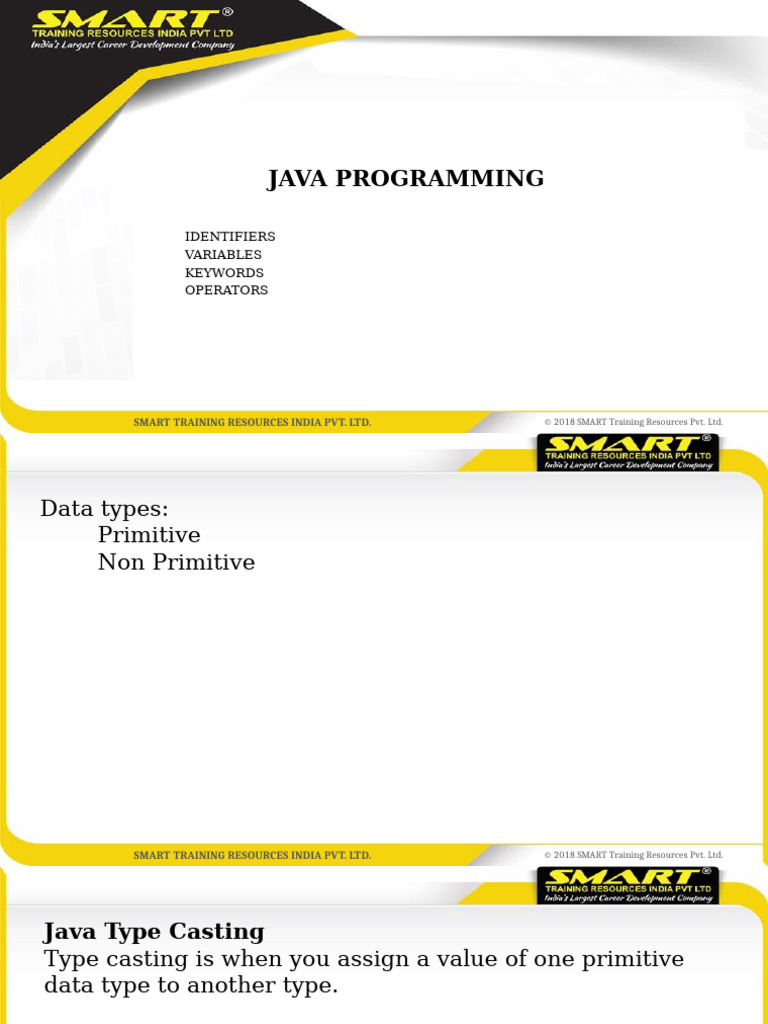 SMART®
TRAINING RESOURCES INDIA PVT LTD
India's Largest Career Development Company

JAVA PROGRAMMING

IDENTIFIERS
VARIABLES
KEYWORDS
OPERATORS

SMART TRAINING RESOURCES INDIA PVT. LTD.
© 2018 SMART Training Resources Pvt. Ltd.

SMART®
TRAINING RESOURCES INDIA PVT LTD
India's Largest Career Development Company

Data types:
Primitive
Non Primitive

SMART TRAINING RESOURCES INDIA PVT. LTD.
© 2018 SMART Training Resources Pvt. Ltd.

SMART®
TRAINING RESOURCES INDIA PVT LTD
India's Largest Career Development Company

Java Type Casting
Type casting is when you assign a value of one primitive data type to another type.